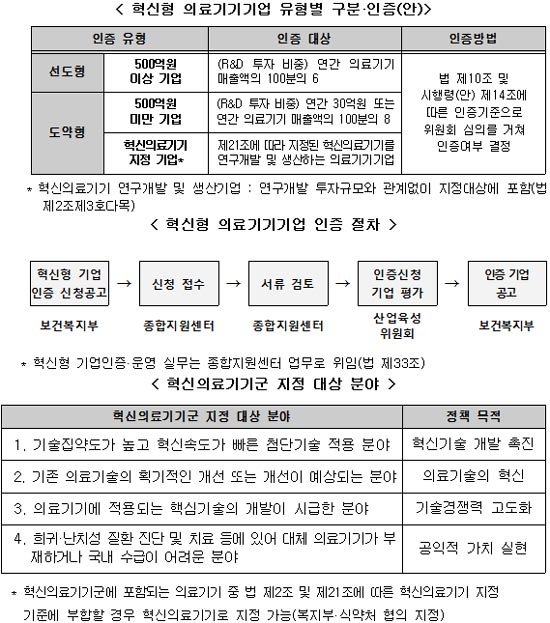 < 혁신형 의료기기기업 유형별 구분·인증(안)>

| 인증 유형 | | 인증 대상 | 인증방법 |
|---|---|---|---|
| 선도형 | 500억원 이상 기업 | (R&D 투자 비중) 연간 의료기기 매출액의 100분의 6 | 법 제10조 및 시행령(안) 제14조에 따른 인증기준으로 위원회 심의를 거쳐 인증여부 결정 |
| 도약형 | 500억원 미만 기업 | (R&D 투자 비중) 연간 30억원 또는 연간 의료기기 매출액의 100분의 8 | |
| | 혁신의료기기 지정 기업* | 제21조에 따라 지정된 혁신의료기기를 연구개발 및 생산하는 의료기기기업 | |

* 혁신의료기기 연구개발 및 생산기업 : 연구개발 투자규모와 관계없이 지정대상에 포함(법 제2조제3호다목)

< 혁신형 의료기기기업 인증 절차 >

혁신형 기업 인증 신청공고 → 신청 접수 → 서류 검토 → 인증신청 기업 평가 → 인증 기업 공고

보건복지부　종합지원센터　종합지원센터　산업육성 위원회　보건복지부

* 혁신형 기업인증·운영 실무는 종합지원센터 업무로 위임(법 제33조)

< 혁신의료기기군 지정 대상 분야 >

| 혁신의료기기군 지정 대상 분야 | 정책 목적 |
|---|---|
| 1. 기술집약도가 높고 혁신속도가 빠른 첨단기술 적용 분야 | 혁신기술 개발 촉진 |
| 2. 기존 의료기술의 획기적인 개선 또는 개선이 예상되는 분야 | 의료기술의 혁신 |
| 3. 의료기기에 적용되는 핵심기술의 개발이 시급한 분야 | 기술경쟁력 고도화 |
| 4. 희귀·난치성 질환 진단 및 치료 등에 있어 대체 의료기기가 부재하거나 국내 수급이 어려운 분야 | 공익적 가치 실현 |

* 혁신의료기기군에 포함되는 의료기기 중 법 제2조 및 제21조에 따른 혁신의료기기 지정 기준에 부합할 경우 혁신의료기기로 지정 가능(복지부·식약처 협의 지정)